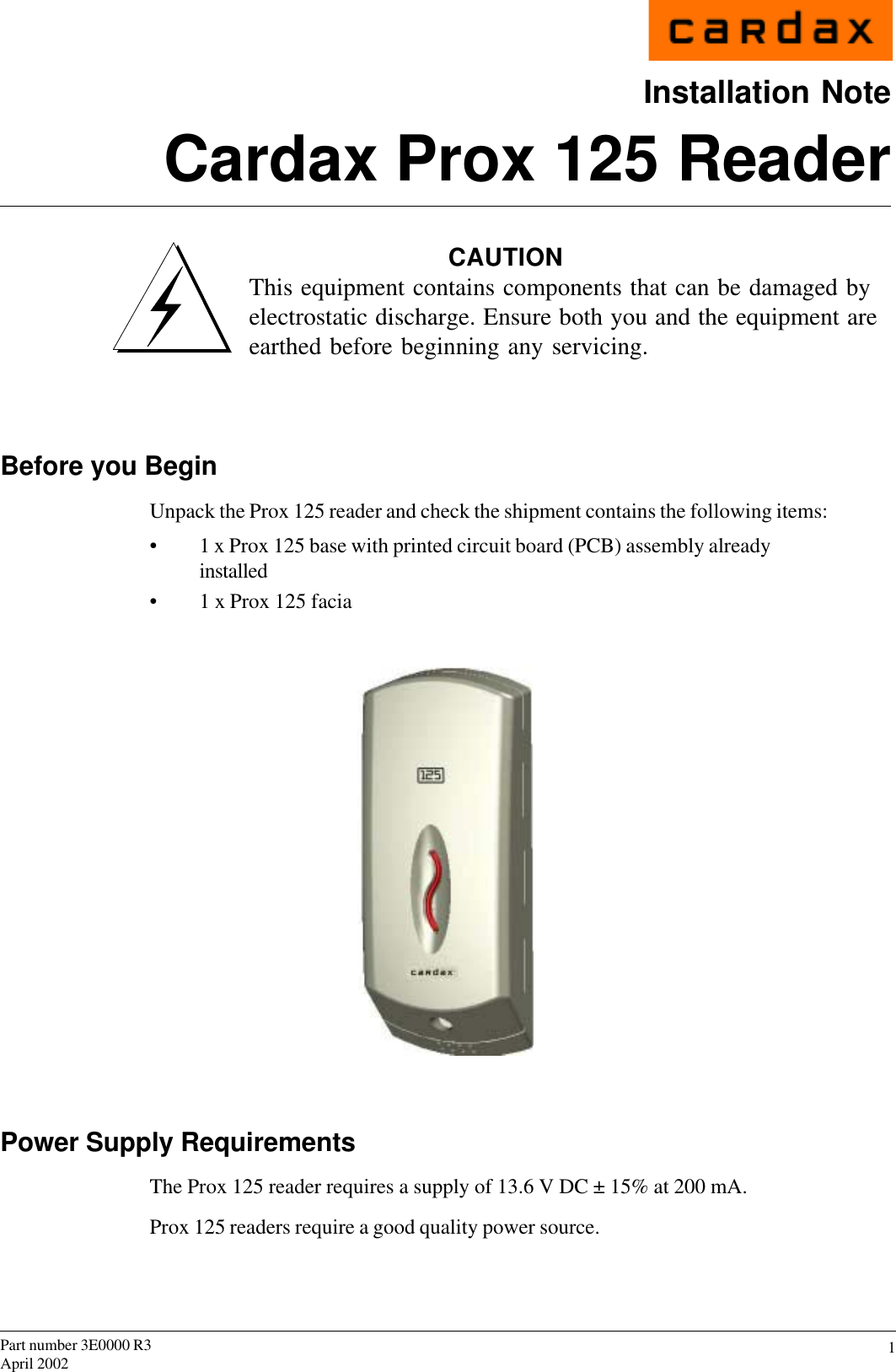 cardax

Installation Note

Cardax Prox 125 Reader

CAUTION
This equipment contains components that can be damaged by electrostatic discharge. Ensure both you and the equipment are earthed before beginning any servicing.

Before you Begin

Unpack the Prox 125 reader and check the shipment contains the following items:

• 1 x Prox 125 base with printed circuit board (PCB) assembly already installed
• 1 x Prox 125 facia

125

cardax

Power Supply Requirements

The Prox 125 reader requires a supply of 13.6 V DC ± 15% at 200 mA.

Prox 125 readers require a good quality power source.

Part number 3E0000 R3
April 2002

1